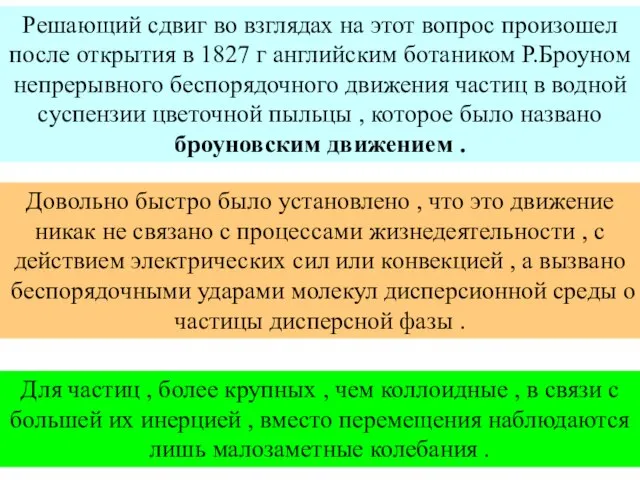 Решающий сдвиг во взглядах на этот вопрос произошел после открытия в 1827 г английским ботаником Р.Броуном непрерывного беспорядочного движения частиц в водной суспензии цветочной пыльцы , которое было названо броуновским движением .

Довольно быстро было установлено , что это движение никак не связано с процессами жизнедеятельности , с действием электрических сил или конвекцией , а вызвано беспорядочными ударами молекул дисперсионной среды о частицы дисперсной фазы .

Для частиц , более крупных , чем коллоидные , в связи с большей их инерцией , вместо перемещения наблюдаются лишь малозаметные колебания .